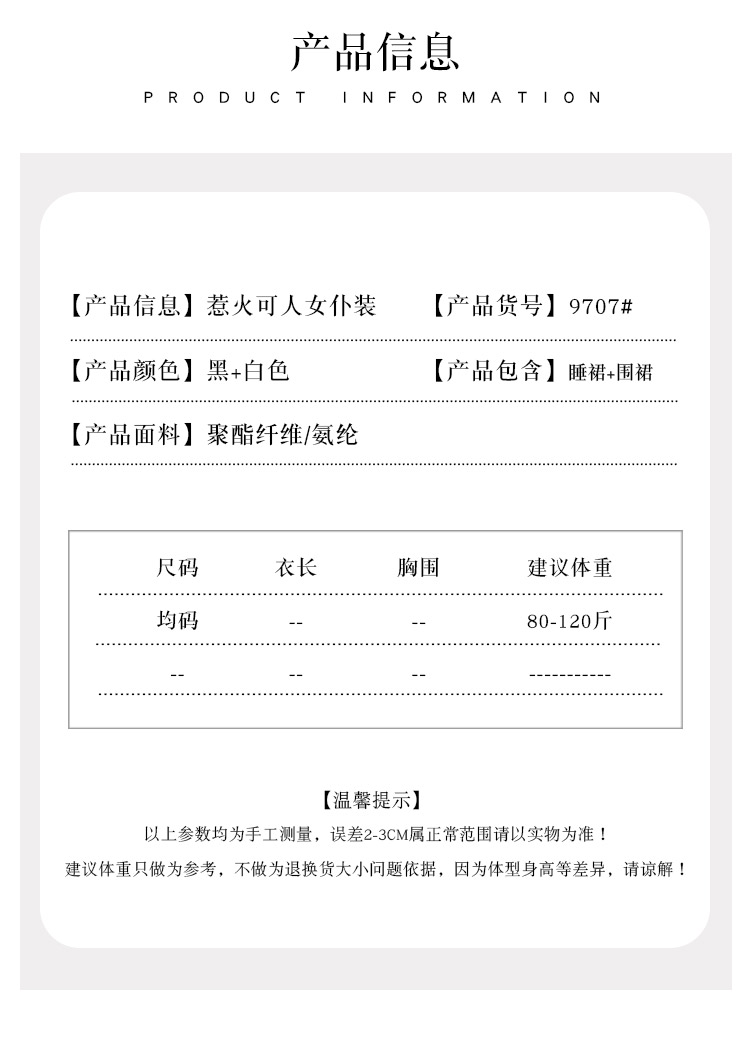 产品信息

PRODUCT INFORMATION

【产品信息】惹火可人女仆装 【产品货号】9707#

【产品颜色】黑+白色 【产品包含】睡裙+围裙

【产品面料】聚酯纤维/氨纶

| 尺码 | 衣长 | 胸围 | 建议体重 |
|---|---|---|---|
| 均码 | -- | -- | 80-120斤 |
| -- | -- | -- | ----------- |

【温馨提示】

以上参数均为手工测量，误差2-3CM属正常范围请以实物为准！

建议体重只做为参考，不做为退换货大小问题依据，因为体型身高等差异，请谅解！